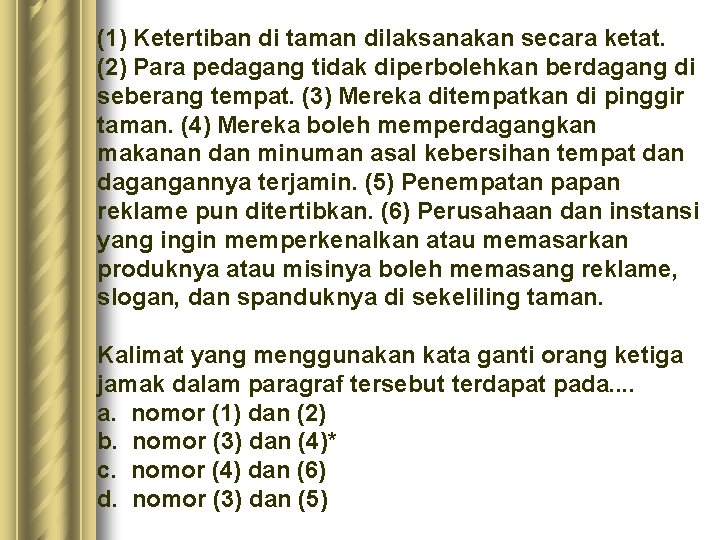 (1) Ketertiban di taman dilaksanakan secara ketat. (2) Para pedagang tidak diperbolehkan berdagang di seberang tempat. (3) Mereka ditempatkan di pinggir taman. (4) Mereka boleh memperdagangkan makanan dan minuman asal kebersihan tempat dan dagangannya terjamin. (5) Penempatan papan reklame pun ditertibkan. (6) Perusahaan dan instansi yang ingin memperkenalkan atau memasarkan produknya atau misinya boleh memasang reklame, slogan, dan spanduknya di sekeliling taman.

Kalimat yang menggunakan kata ganti orang ketiga jamak dalam paragraf tersebut terdapat pada....
a. nomor (1) dan (2)
b. nomor (3) dan (4)*
c. nomor (4) dan (6)
d. nomor (3) dan (5)